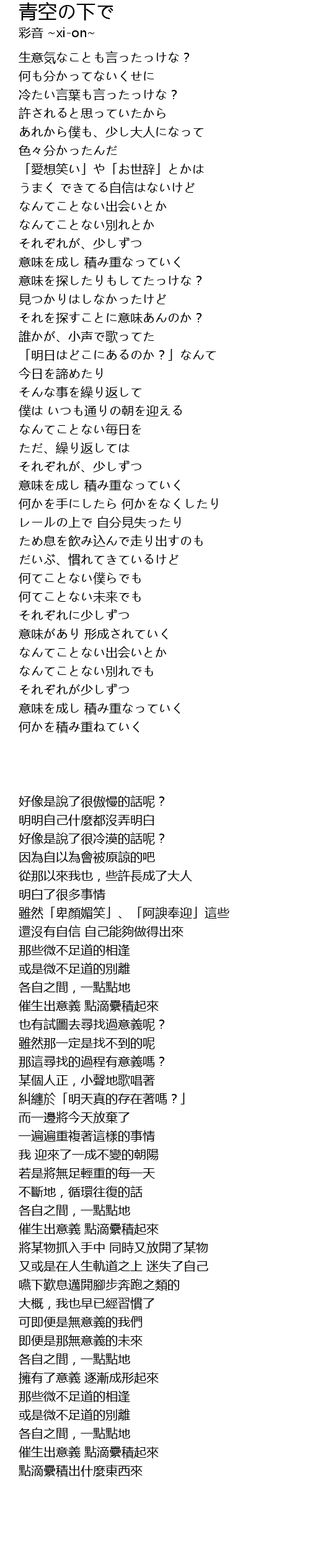 青空の下で
彩音 ~xi-on~

生意気なことも言ったっけな？
何も分かってないくせに
冷たい言葉も言ったっけな？
許されると思っていたから
あれから僕も、少し大人になって
色々分かったんだ
「愛想笑い」や「お世辞」とかは
うまく できてる自信はないけど
なんてことない出会いとか
なんてことない別れとか
それぞれが、少しずつ
意味を成し 積み重なっていく
意味を探したりもしてたっけな？
見つかりはしなかったけど
それを探すことに意味あんのか？
誰かが、小声で歌ってた
「明日はどこにあるのか？」なんて
今日を諦めたり
そんな事を繰り返して
僕は いつも通りの朝を迎える
なんてことない毎日を
ただ、繰り返しては
それぞれが、少しずつ
意味を成し 積み重なっていく
何かを手にしたら 何かをなくしたり
レールの上で 自分見失ったり
ため息を飲み込んで走り出すのも
だいぶ、慣れてきているけど
何てことない僕らでも
何てことない未来でも
それぞれに少しずつ
意味があり 形成されていく
なんてことない出会いとか
なんてことない別れでも
それぞれが少しずつ
意味を成し 積み重なっていく
何かを積み重ねていく

好像是說了很傲慢的話呢？
明明自己什麼都沒弄明白
好像是說了很冷漠的話呢？
因為自以為會被原諒的吧
從那以來我也，些許長成了大人
明白了很多事情
雖然「卑顏媚笑」、「阿諛奉迎」這些
還沒有自信 自己能夠做得出來
那些微不足道的相逢
或是微不足道的別離
各自之間，一點點地
催生出意義 點滴纍積起來
也有試圖去尋找過意義呢？
雖然那一定是找不到的呢
那這尋找的過程有意義嗎？
某個人正，小聲地歌唱著
糾纏於「明天真的存在著嗎？」
而一邊將今天放棄了
一遍遍重複著這樣的事情
我 迎來了一成不變的朝陽
若是將無足輕重的每一天
不斷地，循環往復的話
各自之間，一點點地
催生出意義 點滴纍積起來
將某物抓入手中 同時又放開了某物
又或是在人生軌道之上 迷失了自己
嚥下歎息邁開腳步奔跑之類的
大概，我也早已經習慣了
可即便是無意義的我們
即便是那無意義的未來
各自之間，一點點地
擁有了意義 逐漸成形起來
那些微不足道的相逢
或是微不足道的別離
各自之間，一點點地
催生出意義 點滴纍積起來
點滴纍積出什麼東西來